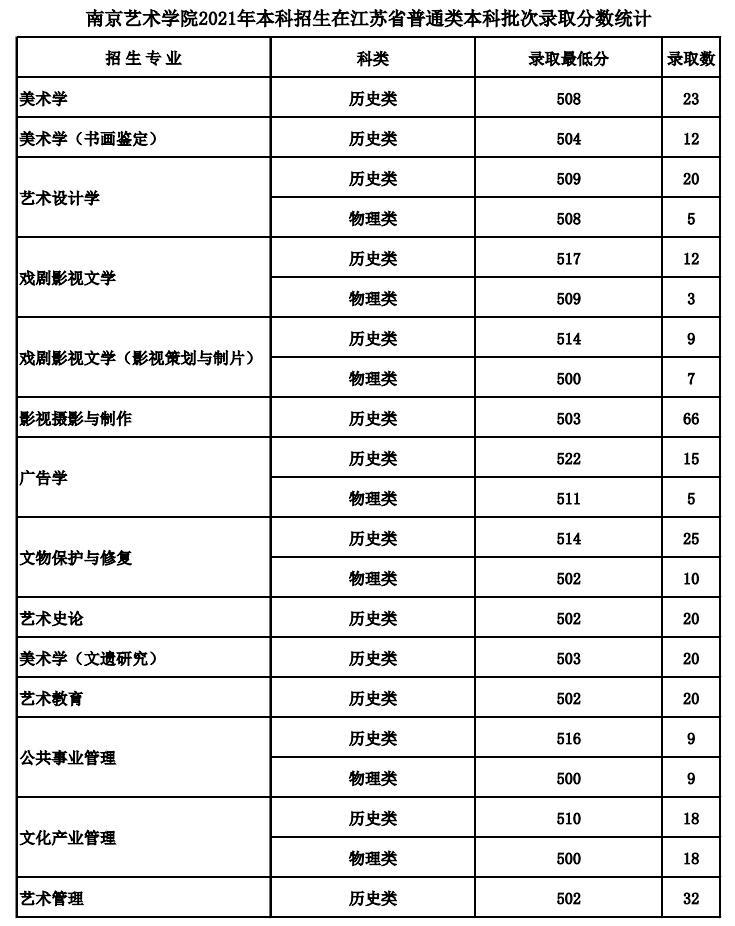 南京艺术学院2021年本科招生在江苏省普通类本科批次录取分数统计

| 招 生 专 业 | 科类 | 录取最低分 | 录取数 |
|---|---|---|---|
| 美术学 | 历史类 | 508 | 23 |
| 美术学（书画鉴定） | 历史类 | 504 | 12 |
| 艺术设计学 | 历史类 | 509 | 20 |
| | 物理类 | 508 | 5 |
| 戏剧影视文学 | 历史类 | 517 | 12 |
| | 物理类 | 509 | 3 |
| 戏剧影视文学（影视策划与制片） | 历史类 | 514 | 9 |
| | 物理类 | 500 | 7 |
| 影视摄影与制作 | 历史类 | 503 | 66 |
| 广告学 | 历史类 | 522 | 15 |
| | 物理类 | 511 | 5 |
| 文物保护与修复 | 历史类 | 514 | 25 |
| | 物理类 | 502 | 10 |
| 艺术史论 | 历史类 | 502 | 20 |
| 美术学（文遗研究） | 历史类 | 503 | 20 |
| 艺术教育 | 历史类 | 502 | 20 |
| 公共事业管理 | 历史类 | 516 | 9 |
| | 物理类 | 500 | 9 |
| 文化产业管理 | 历史类 | 510 | 18 |
| | 物理类 | 500 | 18 |
| 艺术管理 | 历史类 | 502 | 32 |